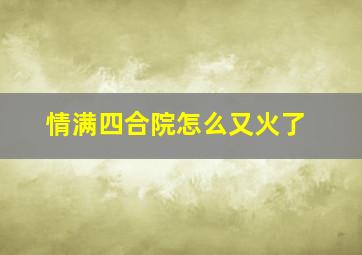 情满四合院怎么又火了